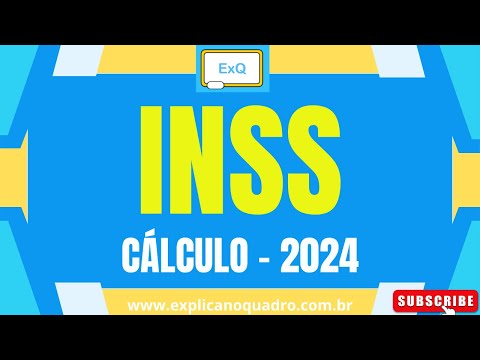 ExQ

INSS

CÁLCULO - 2024

www.explicanoquadro.com.br

SUBSCRIBE